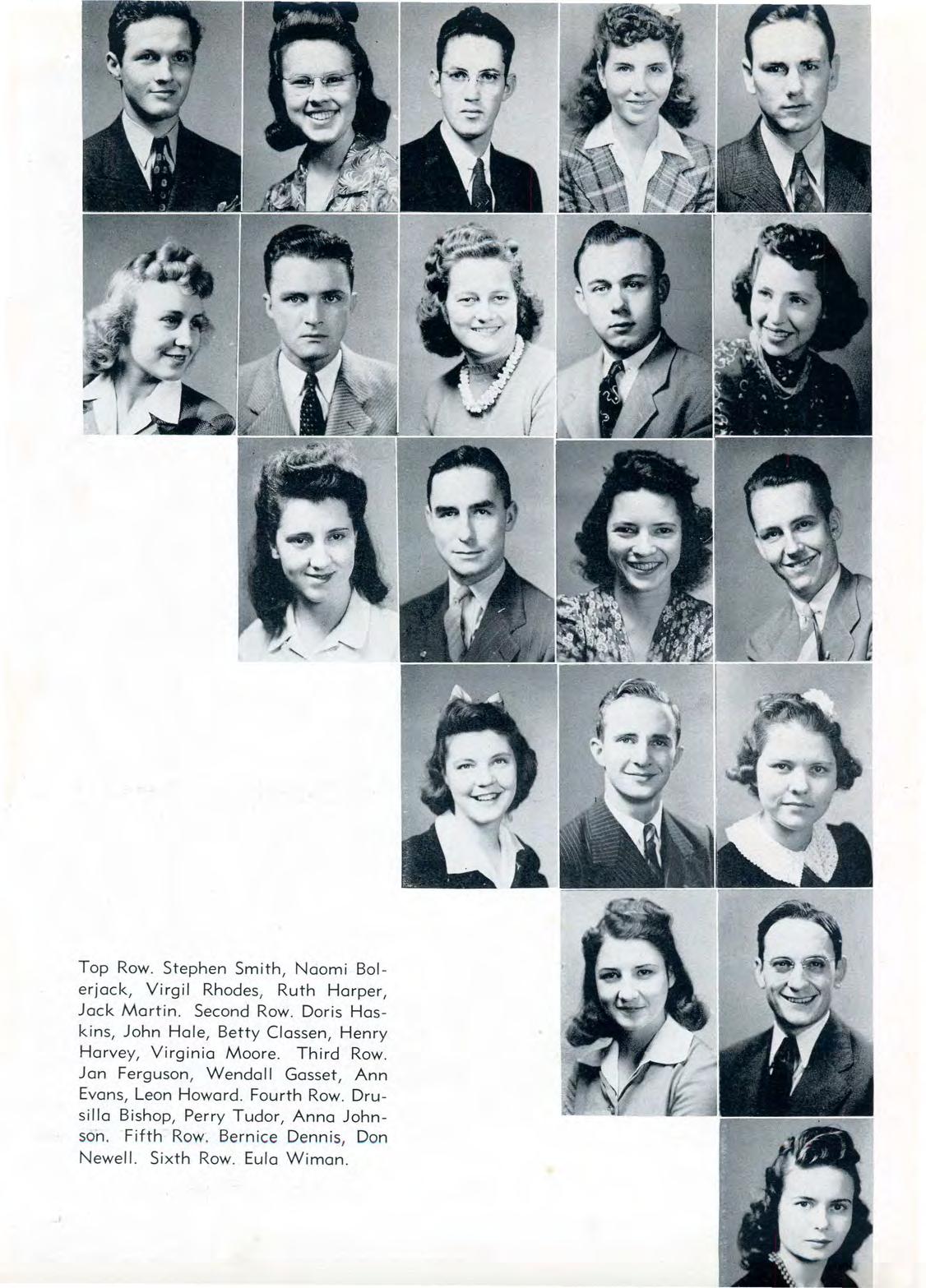 Top Row. Stephen Smith, Naomi Bolerjack, Virgil Rhodes, Ruth Harper, Jack Martin. Second Row. Doris Haskins, John Hale, Betty Classen, Henry Harvey, Virginia Moore. Third Row. Jan Ferguson, Wendall Gasset, Ann Evans, Leon Howard. Fourth Row. Drusilla Bishop, Perry Tudor, Anna Johnson. Fifth Row. Bernice Dennis, Don Newell. Sixth Row. Eula Wiman.